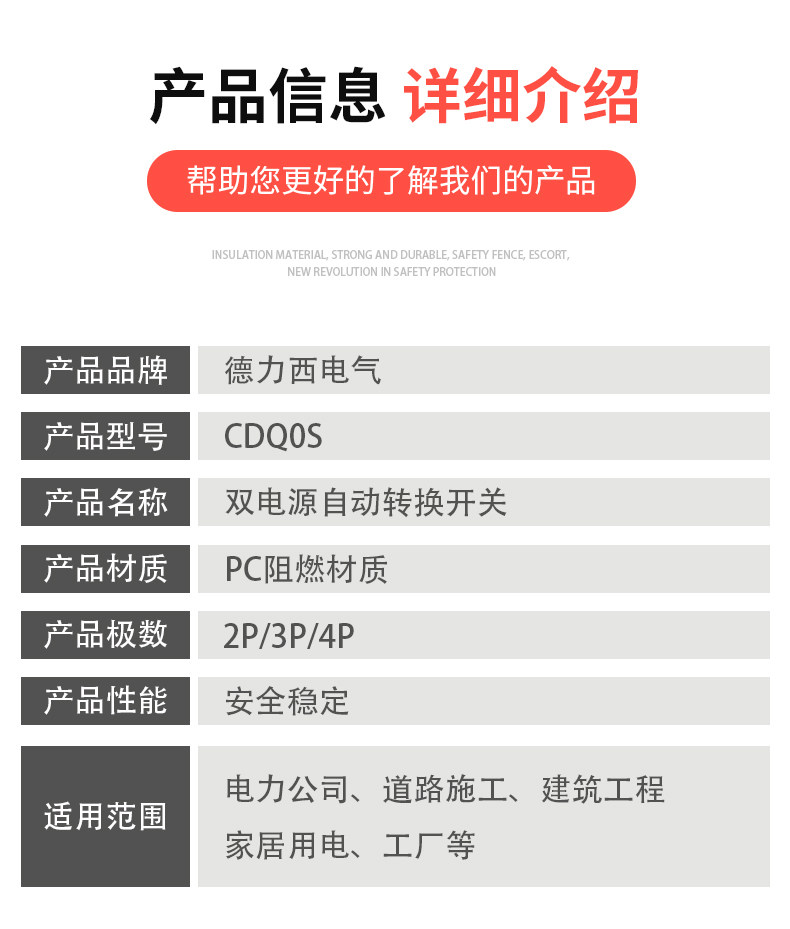 产品信息 详细介绍

帮助您更好的了解我们的产品

INSULATION MATERIAL, STRONG AND DURABLE, SAFETY FENCE, ESCORT,
NEW REVOLUTION IN SAFETY PROTECTION

产品品牌
德力西电气

产品型号
CDQ0S

产品名称
双电源自动转换开关

产品材质
PC阻燃材质

产品极数
2P/3P/4P

产品性能
安全稳定

适用范围
电力公司、道路施工、建筑工程
家居用电、工厂等